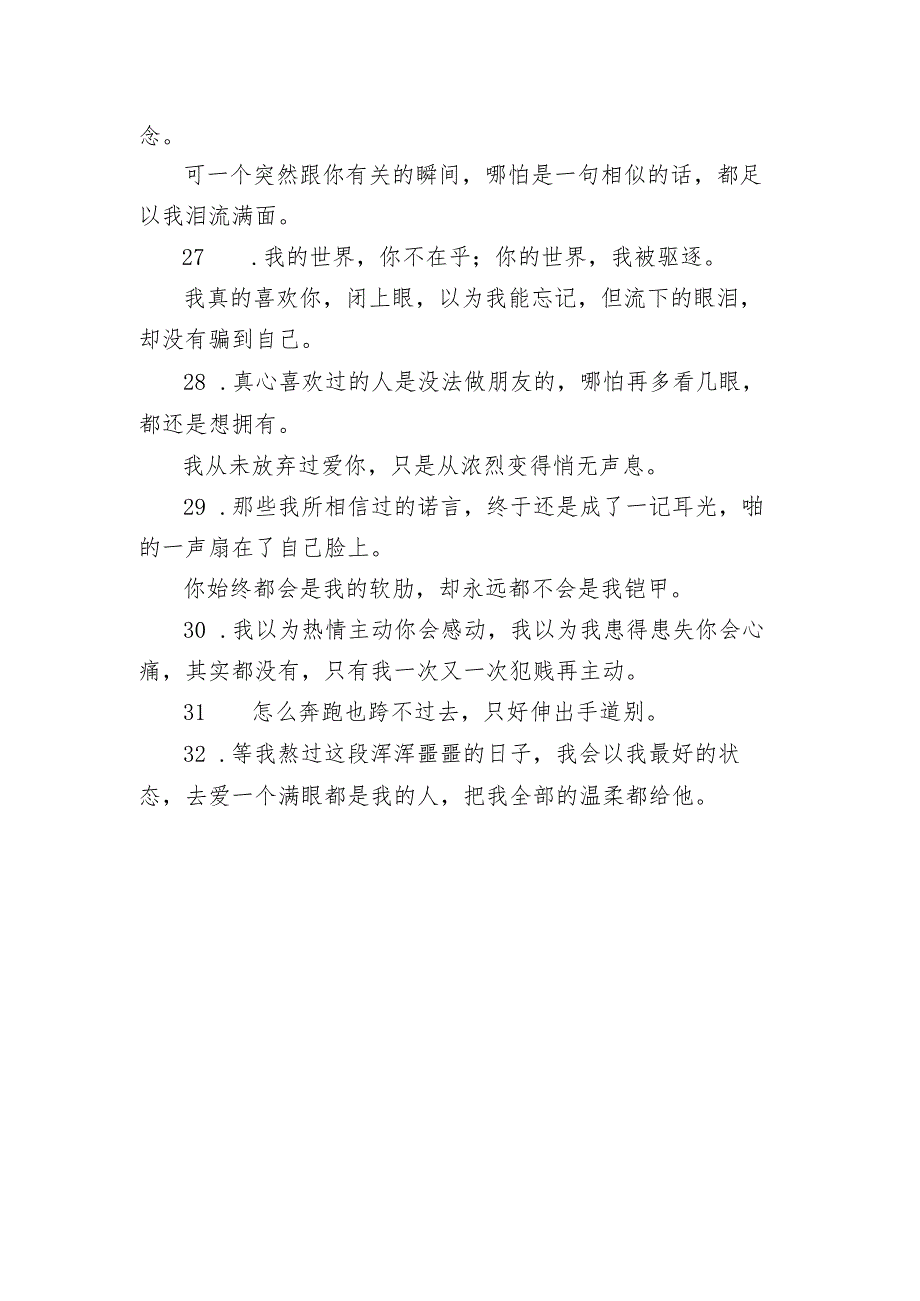 念。

可一个突然跟你有关的瞬间，哪怕是一句相似的话，都足以我泪流满面。

27　.我的世界，你不在乎；你的世界，我被驱逐。

我真的喜欢你，闭上眼，以为我能忘记，但流下的眼泪，却没有骗到自己。

28 .真心喜欢过的人是没法做朋友的，哪怕再多看几眼，都还是想拥有。

我从未放弃过爱你，只是从浓烈变得悄无声息。

29 .那些我所相信过的诺言，终于还是成了一记耳光，啪的一声扇在了自己脸上。

你始终都会是我的软肋，却永远都不会是我铠甲。

30 .我以为热情主动你会感动，我以为我患得患失你会心痛，其实都没有，只有我一次又一次犯贱再主动。

31　怎么奔跑也跨不过去，只好伸出手道别。

32 .等我熬过这段浑浑噩噩的日子，我会以我最好的状态，去爱一个满眼都是我的人，把我全部的温柔都给他。